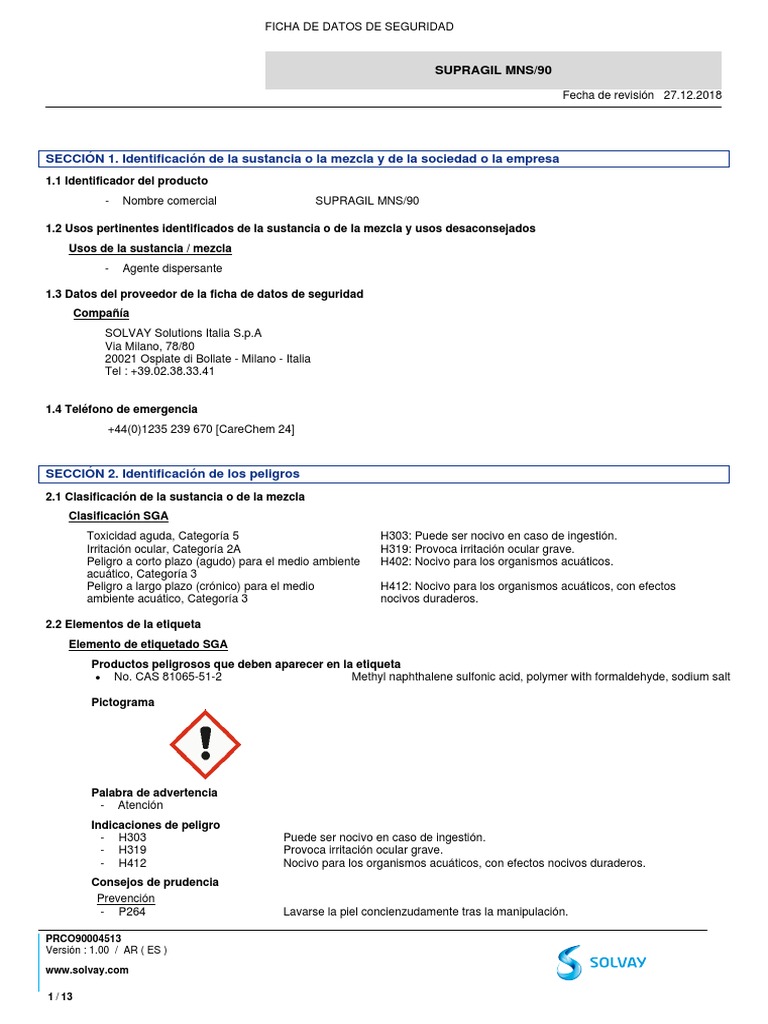 FICHA DE DATOS DE SEGURIDAD

SUPRAGIL MNS/90

Fecha de revisión 27.12.2018

SECCIÓN 1. Identificación de la sustancia o la mezcla y de la sociedad o la empresa

1.1 Identificador del producto

- Nombre comercial SUPRAGIL MNS/90

1.2 Usos pertinentes identificados de la sustancia o de la mezcla y usos desaconsejados

Usos de la sustancia / mezcla

- Agente dispersante

1.3 Datos del proveedor de la ficha de datos de seguridad

Compañía

SOLVAY Solutions Italia S.p.A
Via Milano, 78/80
20021 Ospiate di Bollate - Milano - Italia
Tel : +39.02.38.33.41

1.4 Teléfono de emergencia

+44(0)1235 239 670 [CareChem 24]

SECCIÓN 2. Identificación de los peligros

2.1 Clasificación de la sustancia o de la mezcla

Clasificación SGA

| | |
|---|---|
| Toxicidad aguda, Categoría 5 | H303: Puede ser nocivo en caso de ingestión. |
| Irritación ocular, Categoría 2A | H319: Provoca irritación ocular grave. |
| Peligro a corto plazo (agudo) para el medio ambiente acuático, Categoría 3 | H402: Nocivo para los organismos acuáticos. |
| Peligro a largo plazo (crónico) para el medio ambiente acuático, Categoría 3 | H412: Nocivo para los organismos acuáticos, con efectos nocivos duraderos. |

2.2 Elementos de la etiqueta

Elemento de etiquetado SGA

Productos peligrosos que deben aparecer en la etiqueta
• No. CAS 81065-51-2 Methyl naphthalene sulfonic acid, polymer with formaldehyde, sodium salt

Pictograma

Palabra de advertencia
- Atención

Indicaciones de peligro
- H303 Puede ser nocivo en caso de ingestión.
- H319 Provoca irritación ocular grave.
- H412 Nocivo para los organismos acuáticos, con efectos nocivos duraderos.

Consejos de prudencia
Prevención
- P264 Lavarse la piel concienzudamente tras la manipulación.

PRCO90004513
Versión : 1.00 / AR ( ES )
www.solvay.com

SOLVAY

1 / 13